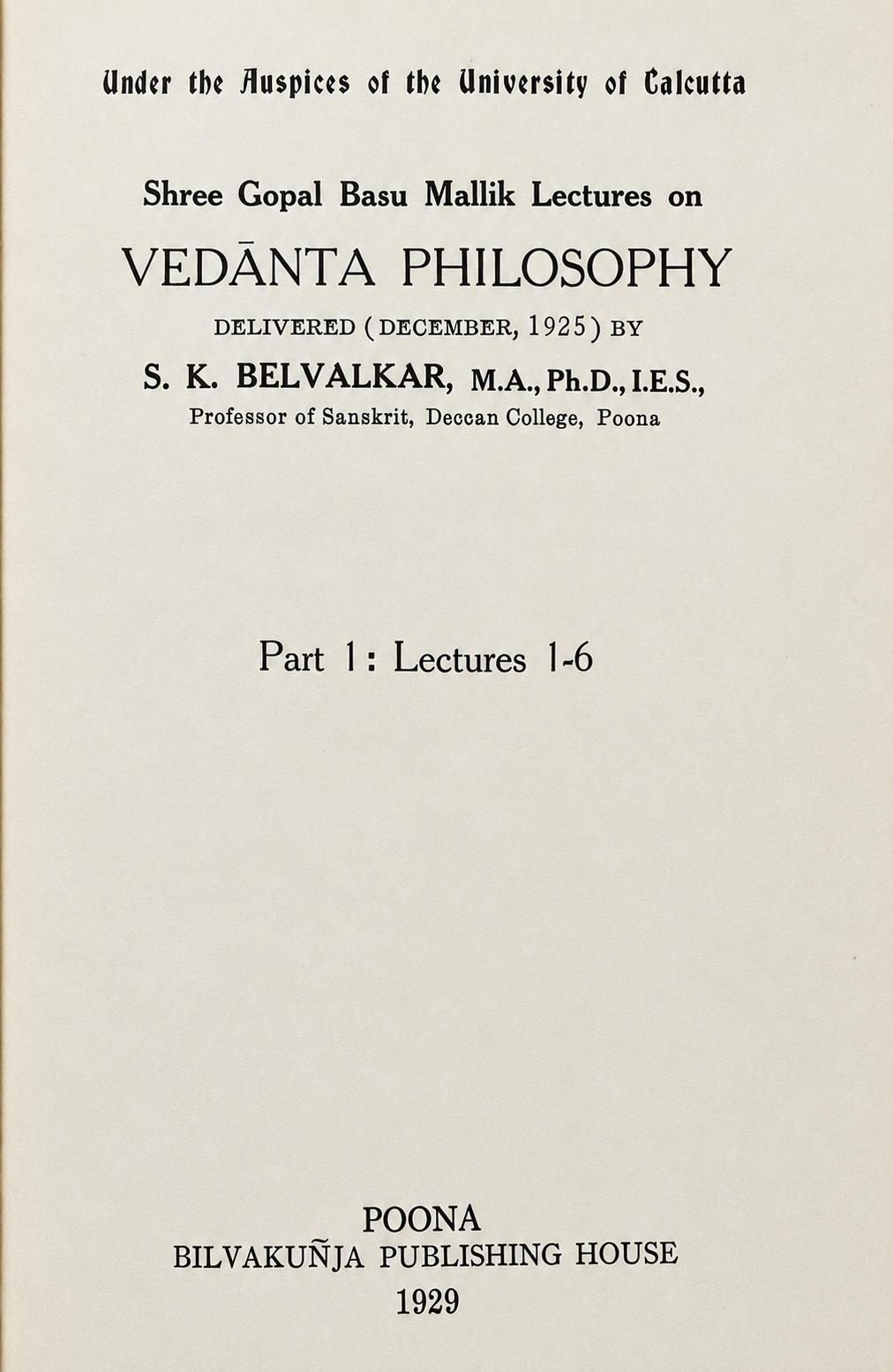 Under the Auspices of the University of Calcutta

Shree Gopal Basu Mallik Lectures on

VEDĀNTA PHILOSOPHY

DELIVERED (DECEMBER, 1925) BY

S. K. BELVALKAR, M.A., Ph.D., I.E.S.,

Professor of Sanskrit, Deccan College, Poona

Part 1: Lectures 1-6

POONA
BILVAKUÑJA PUBLISHING HOUSE
1929